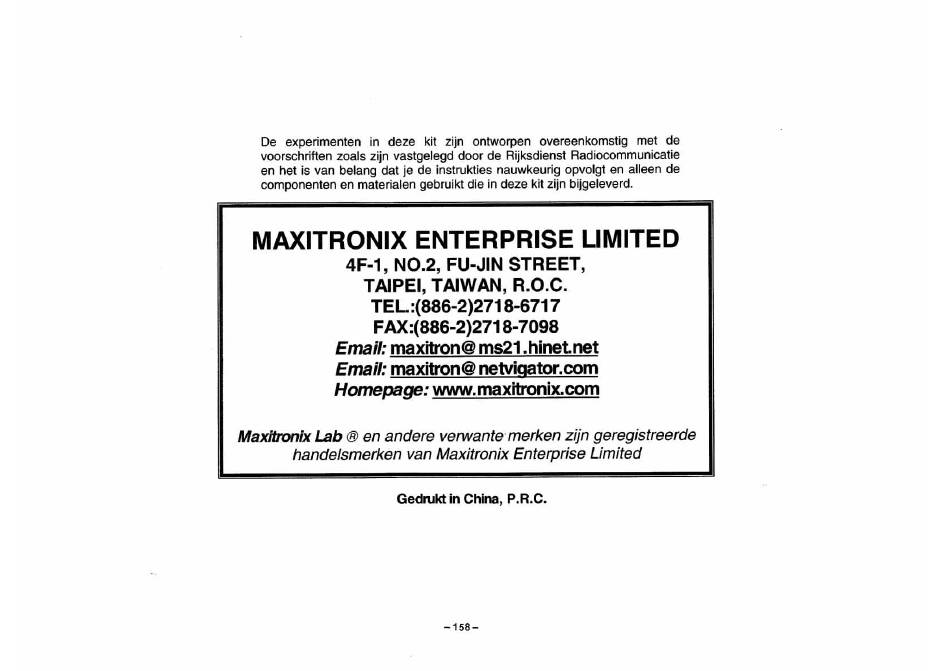 De experimenten in deze kit zijn ontworpen overeenkomstig met de voorschriften zoals zijn vastgelegd door de Rijksdienst Radiocommunicatie en het is van belang dat je de instrukties nauwkeurig opvolgt en alleen de componenten en materialen gebruikt die in deze kit zijn bijgeleverd.

MAXITRONIX ENTERPRISE LIMITED
4F-1, NO.2, FU-JIN STREET,
TAIPEI, TAIWAN, R.O.C.
TEL.:(886-2)2718-6717
FAX:(886-2)2718-7098
Email: maxitron@ms21.hinet.net
Email: maxitron@netvigator.com
Homepage: www.maxitronix.com

Maxitronix Lab ® en andere verwante merken zijn geregistreerde handelsmerken van Maxitronix Enterprise Limited

Gedrukt in China, P.R.C.

– 158 –